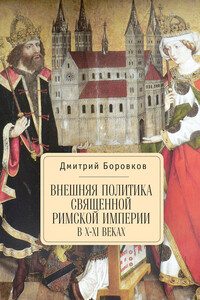 Дмитрий Боровков

ВНЕШНЯЯ ПОЛИТИКА СВЯЩЕННОЙ РИМСКОЙ ИМПЕРИИ В X-XI ВЕКАХ